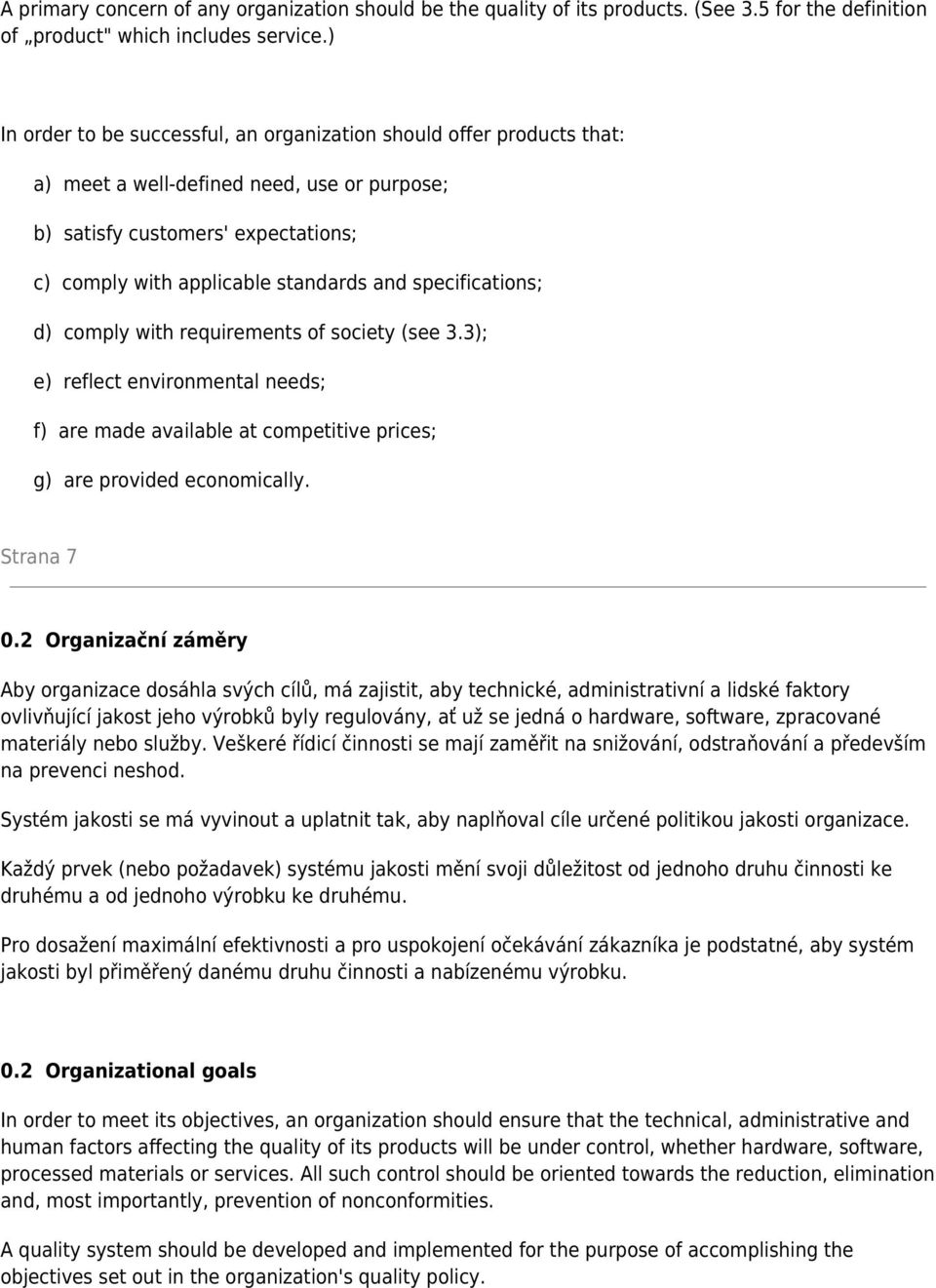 A primary concern of any organization should be the quality of its products. (See 3.5 for the definition of „product" which includes service.)

In order to be successful, an organization should offer products that:

a) meet a well-defined need, use or purpose;

b) satisfy customers' expectations;

c) comply with applicable standards and specifications;

d) comply with requirements of society (see 3.3);

e) reflect environmental needs;

f) are made available at competitive prices;

g) are provided economically.

Strana 7

0.2 Organizační záměry

Aby organizace dosáhla svých cílů, má zajistit, aby technické, administrativní a lidské faktory ovlivňující jakost jeho výrobků byly regulovány, ať už se jedná o hardware, software, zpracované materiály nebo služby. Veškeré řídicí činnosti se mají zaměřit na snižování, odstraňování a především na prevenci neshod.

Systém jakosti se má vyvinout a uplatnit tak, aby naplňoval cíle určené politikou jakosti organizace.

Každý prvek (nebo požadavek) systému jakosti mění svoji důležitost od jednoho druhu činnosti ke druhému a od jednoho výrobku ke druhému.

Pro dosažení maximální efektivnosti a pro uspokojení očekávání zákazníka je podstatné, aby systém jakosti byl přiměřený danému druhu činnosti a nabízenému výrobku.

0.2 Organizational goals

In order to meet its objectives, an organization should ensure that the technical, administrative and human factors affecting the quality of its products will be under control, whether hardware, software, processed materials or services. All such control should be oriented towards the reduction, elimination and, most importantly, prevention of nonconformities.

A quality system should be developed and implemented for the purpose of accomplishing the objectives set out in the organization's quality policy.